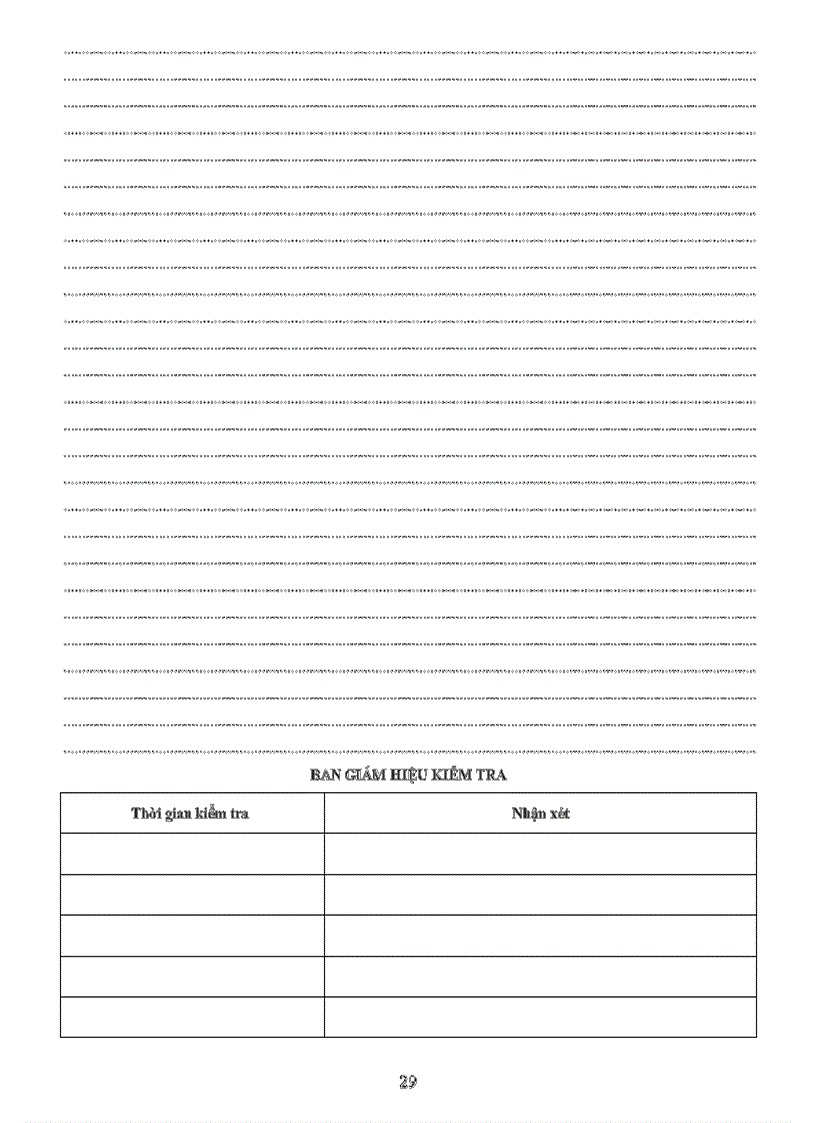 BAN GIÁM HIỆU KIỂM TRA

| Thời gian kiểm tra | Nhận xét |
|---|---|
| | |
| | |
| | |
| | |
| | |

29